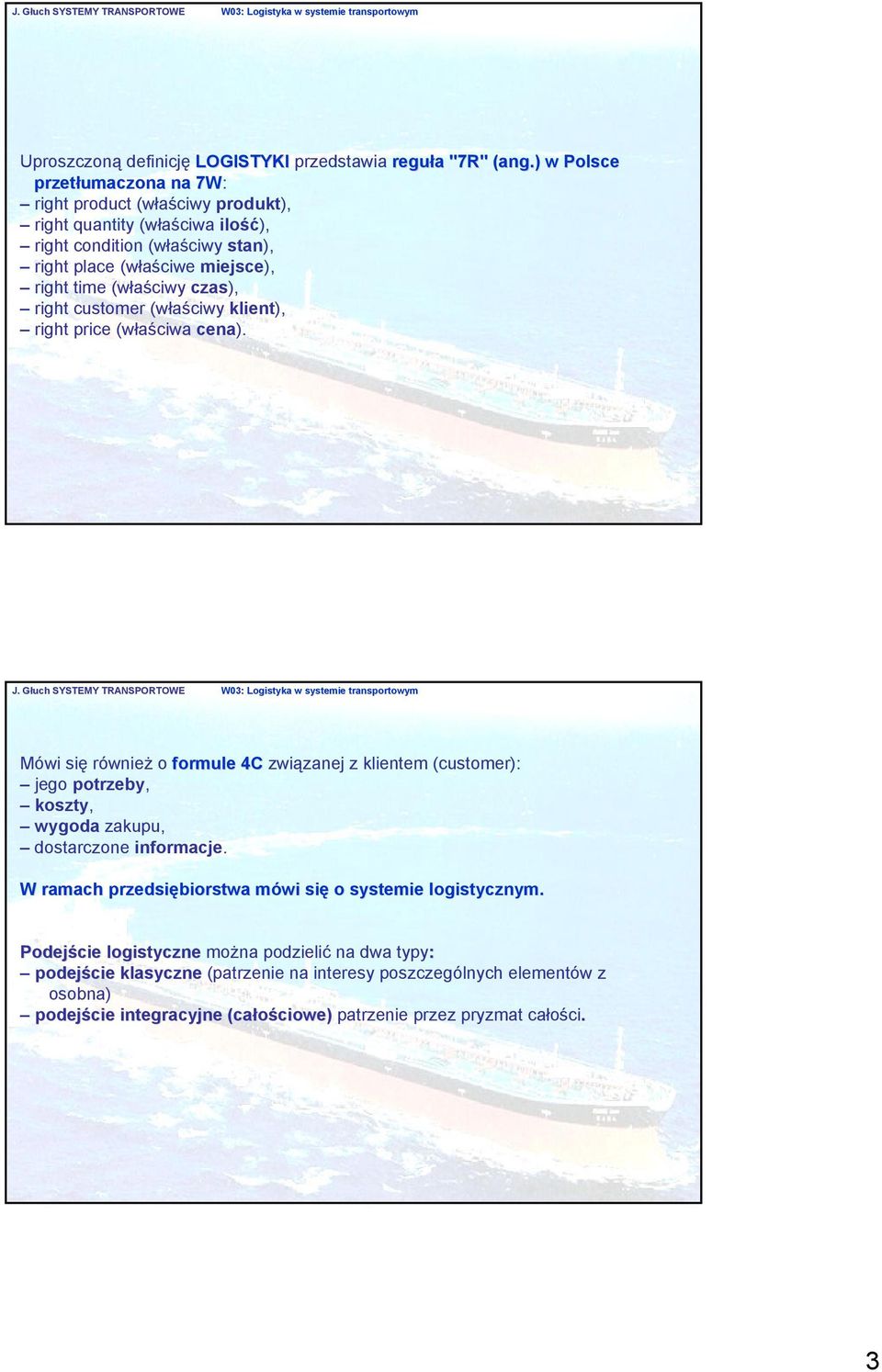 J. Głuch SYSTEMY TRANSPORTOWE W03: Logistyka w systemie transportowym

Uproszczoną definicję LOGISTYKI przedstawia reguła "7R" (ang.) w Polsce przetłumaczona na 7W:
– right product (właściwy produkt),
– right quantity (właściwa ilość),
– right condition (właściwy stan),
– right place (właściwe miejsce),
– right time (właściwy czas),
– right customer (właściwy klient),
– right price (właściwa cena).

J. Głuch SYSTEMY TRANSPORTOWE W03: Logistyka w systemie transportowym

Mówi się również o formule 4C związanej z klientem (customer):
– jego potrzeby,
– koszty,
– wygoda zakupu,
– dostarczone informacje.

W ramach przedsiębiorstwa mówi się o systemie logistycznym.

Podejście logistyczne można podzielić na dwa typy:
– podejście klasyczne (patrzenie na interesy poszczególnych elementów z osobna)
– podejście integracyjne (całościowe) patrzenie przez pryzmat całości.

3